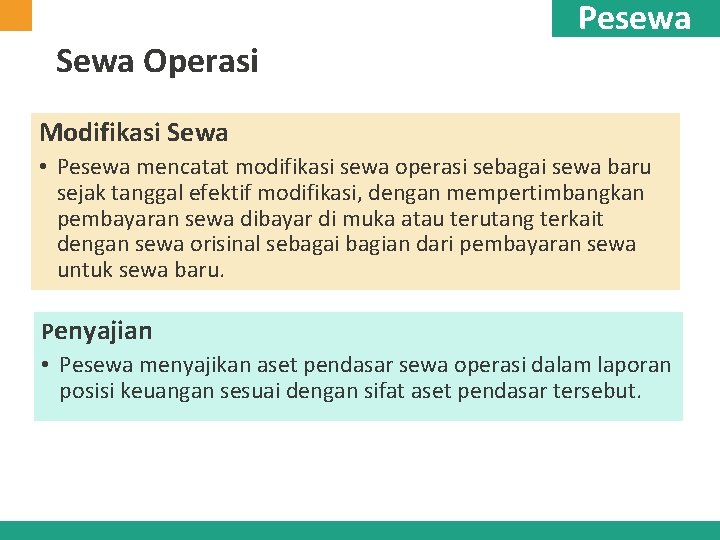 Pesewa

Sewa Operasi

Modifikasi Sewa

• Pesewa mencatat modifikasi sewa operasi sebagai sewa baru sejak tanggal efektif modifikasi, dengan mempertimbangkan pembayaran sewa dibayar di muka atau terutang terkait dengan sewa orisinal sebagai bagian dari pembayaran sewa untuk sewa baru.

Penyajian

• Pesewa menyajikan aset pendasar sewa operasi dalam laporan posisi keuangan sesuai dengan sifat aset pendasar tersebut.